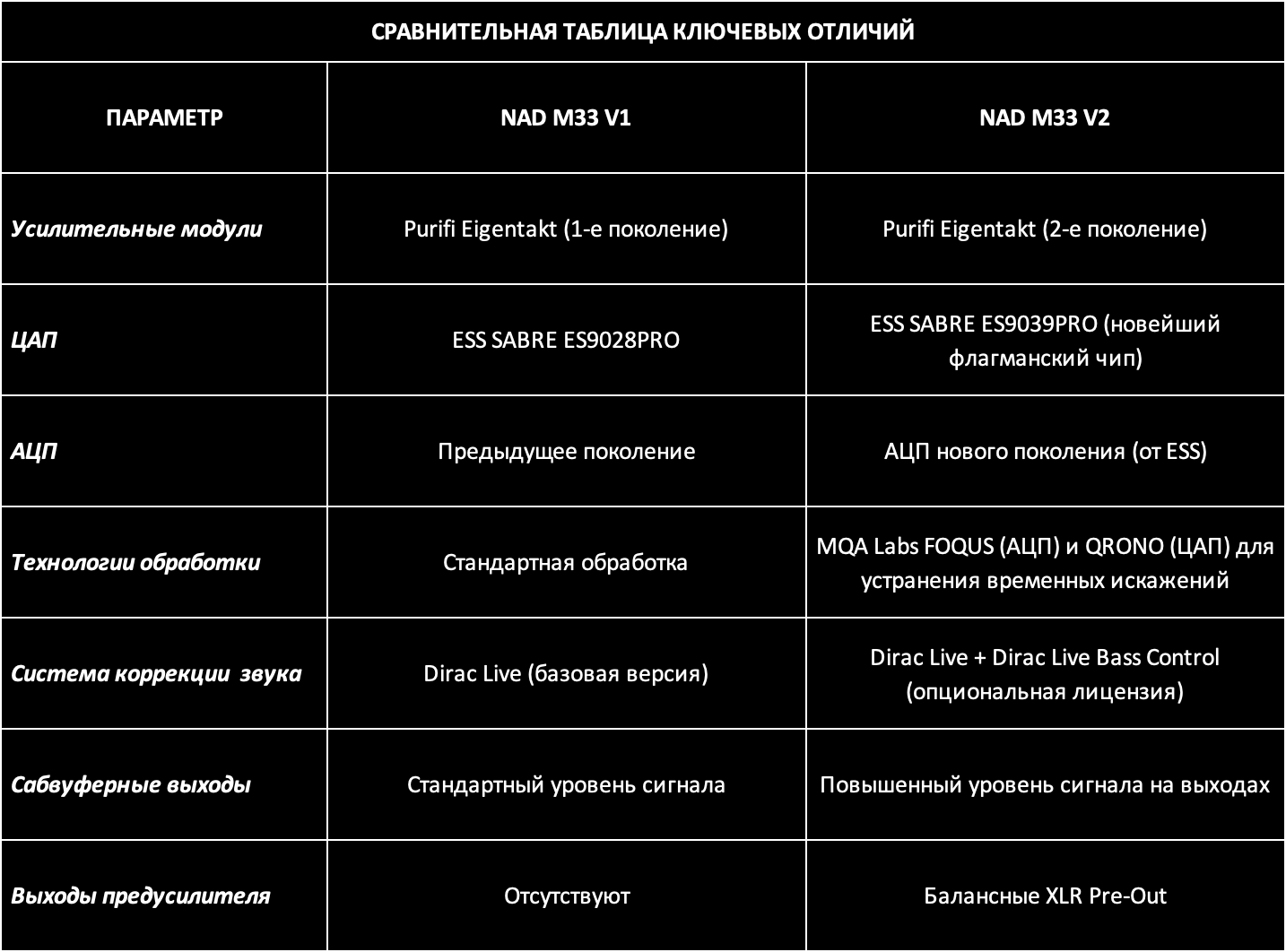 СРАВНИТЕЛЬНАЯ ТАБЛИЦА КЛЮЧЕВЫХ ОТЛИЧИЙ

| ПАРАМЕТР | NAD M33 V1 | NAD M33 V2 |
|---|---|---|
| Усилительные модули | Purifi Eigentakt (1-е поколение) | Purifi Eigentakt (2-е поколение) |
| ЦАП | ESS SABRE ES9028PRO | ESS SABRE ES9039PRO (новейший флагманский чип) |
| АЦП | Предыдущее поколение | АЦП нового поколения (от ESS) |
| Технологии обработки | Стандартная обработка | MQA Labs FOQUS (АЦП) и QRONO (ЦАП) для устранения временных искажений |
| Система коррекции звука | Dirac Live (базовая версия) | Dirac Live + Dirac Live Bass Control (опциональная лицензия) |
| Сабвуферные выходы | Стандартный уровень сигнала | Повышенный уровень сигнала на выходах |
| Выходы предусилителя | Отсутствуют | Балансные XLR Pre-Out |